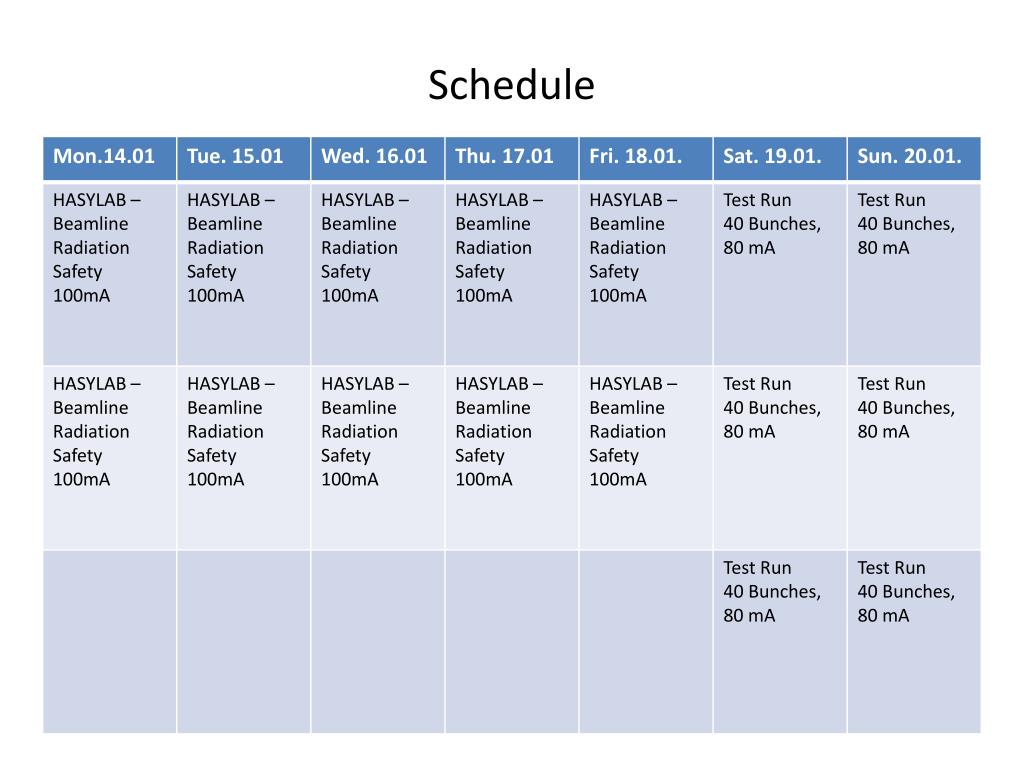 Schedule

| Mon.14.01 | Tue. 15.01 | Wed. 16.01 | Thu. 17.01 | Fri. 18.01. | Sat. 19.01. | Sun. 20.01. |
|---|---|---|---|---|---|---|
| HASYLAB – Beamline Radiation Safety 100mA | HASYLAB – Beamline Radiation Safety 100mA | HASYLAB – Beamline Radiation Safety 100mA | HASYLAB – Beamline Radiation Safety 100mA | HASYLAB – Beamline Radiation Safety 100mA | Test Run 40 Bunches, 80 mA | Test Run 40 Bunches, 80 mA |
| HASYLAB – Beamline Radiation Safety 100mA | HASYLAB – Beamline Radiation Safety 100mA | HASYLAB – Beamline Radiation Safety 100mA | HASYLAB – Beamline Radiation Safety 100mA | HASYLAB – Beamline Radiation Safety 100mA | Test Run 40 Bunches, 80 mA | Test Run 40 Bunches, 80 mA |
| | | | | | Test Run 40 Bunches, 80 mA | Test Run 40 Bunches, 80 mA |